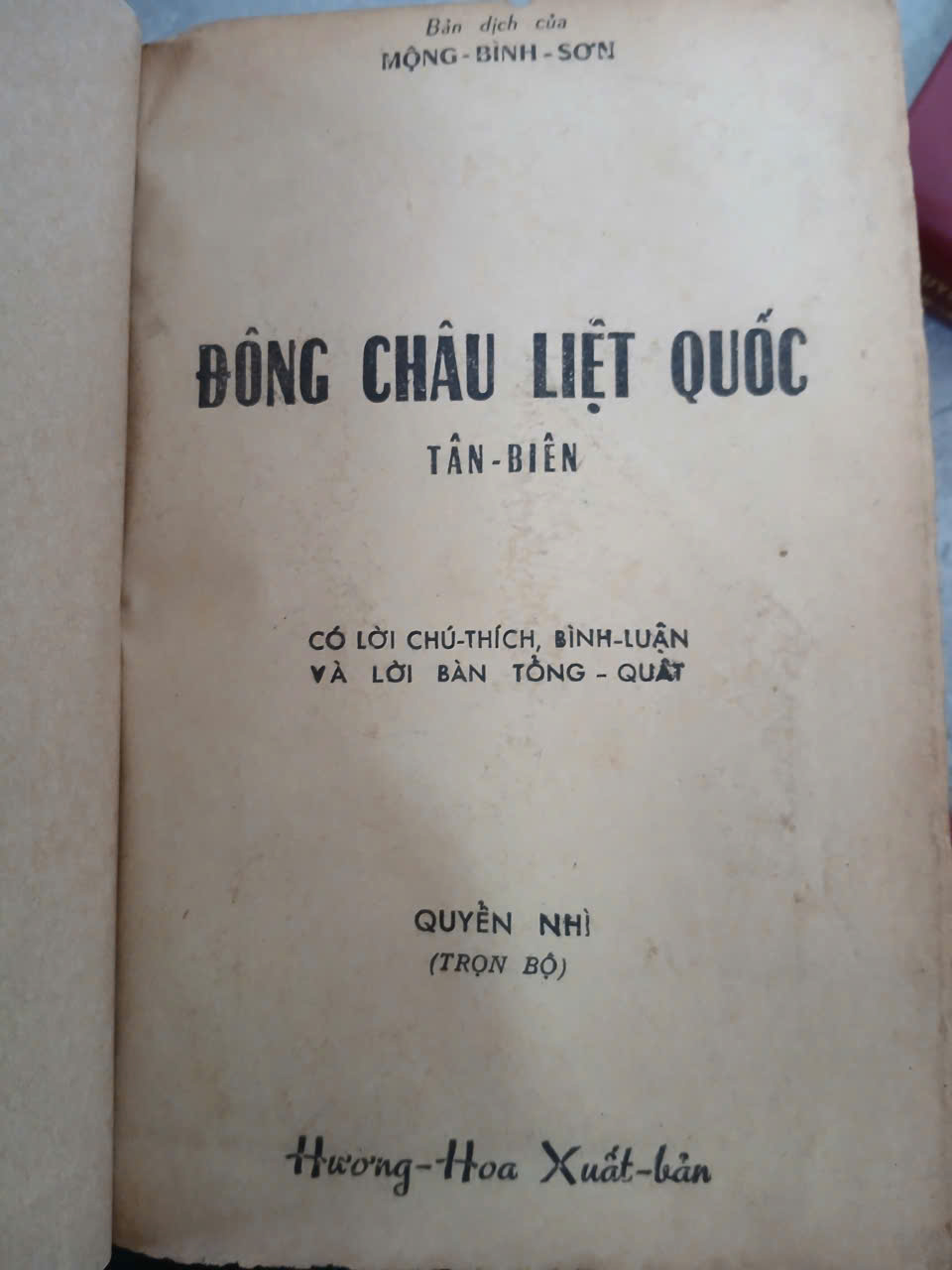 Bản dịch của
MỘNG-BÌNH-SƠN

ĐÔNG CHÂU LIỆT QUỐC

TÂN-BIÊN

CÓ LỜI CHÚ-THÍCH, BÌNH-LUẬN
VÀ LỜI BÀN TỔNG-QUÁT

QUYỂN NHÌ
(TRỌN BỘ)

Hương-Hoa Xuất-bản